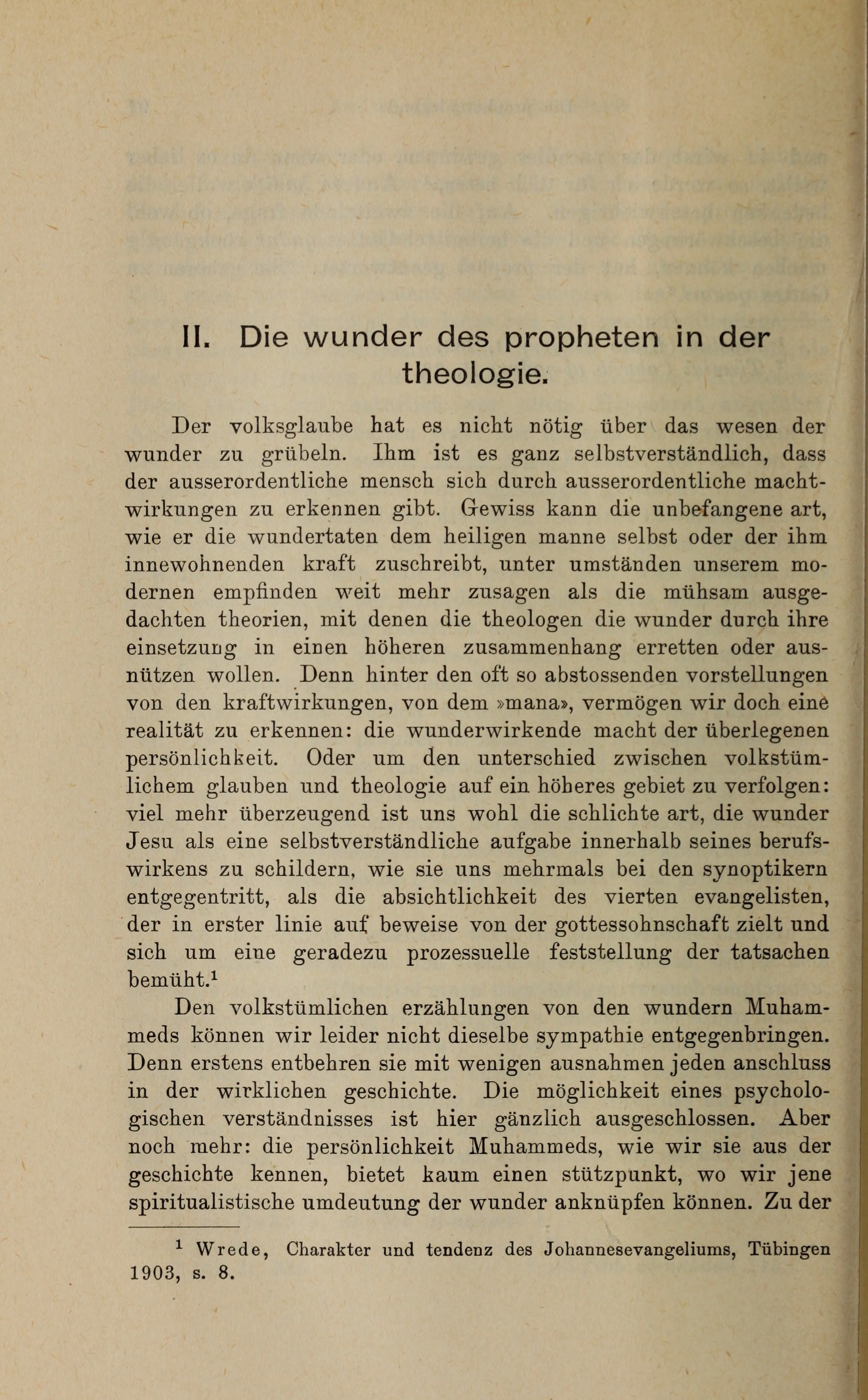 II. Die wunder des propheten in der theologie.

Der volksglaube hat es nicht nötig über das wesen der wunder zu grübeln. Ihm ist es ganz selbstverständlich, dass der ausserordentliche mensch sich durch ausserordentliche machtwirkungen zu erkennen gibt. Gewiss kann die unbefangene art, wie er die wundertaten dem heiligen manne selbst oder der ihm innewohnenden kraft zuschreibt, unter umständen unserem modernen empfinden weit mehr zusagen als die mühsam ausgedachten theorien, mit denen die theologen die wunder durch ihre einsetzung in einen höheren zusammenhang erretten oder ausnützen wollen. Denn hinter den oft so abstossenden vorstellungen von den kraftwirkungen, von dem »mana», vermögen wir doch eine realität zu erkennen: die wunderwirkende macht der überlegenen persönlichkeit. Oder um den unterschied zwischen volkstümlichem glauben und theologie auf ein höheres gebiet zu verfolgen: viel mehr überzeugend ist uns wohl die schlichte art, die wunder Jesu als eine selbstverständliche aufgabe innerhalb seines berufswirkens zu schildern, wie sie uns mehrmals bei den synoptikern entgegentritt, als die absichtlichkeit des vierten evangelisten, der in erster linie auf beweise von der gottessohnschaft zielt und sich um eine geradezu prozessuelle feststellung der tatsachen bemüht.$^1$

Den volkstümlichen erzählungen von den wundern Muhammeds können wir leider nicht dieselbe sympathie entgegenbringen. Denn erstens entbehren sie mit wenigen ausnahmen jeden anschluss in der wirklichen geschichte. Die möglichkeit eines psychologischen verständnisses ist hier gänzlich ausgeschlossen. Aber noch mehr: die persönlichkeit Muhammeds, wie wir sie aus der geschichte kennen, bietet kaum einen stützpunkt, wo wir jene spiritualistische umdeutung der wunder anknüpfen können. Zu der

$^1$ Wrede, Charakter und tendenz des Johannesevangeliums, Tübingen 1903, s. 8.